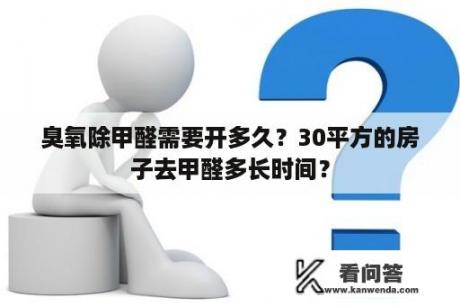 臭氧除甲醛需要开多久？30平方的房子去甲醛多长时间？

看问答
www.kanwenda.com